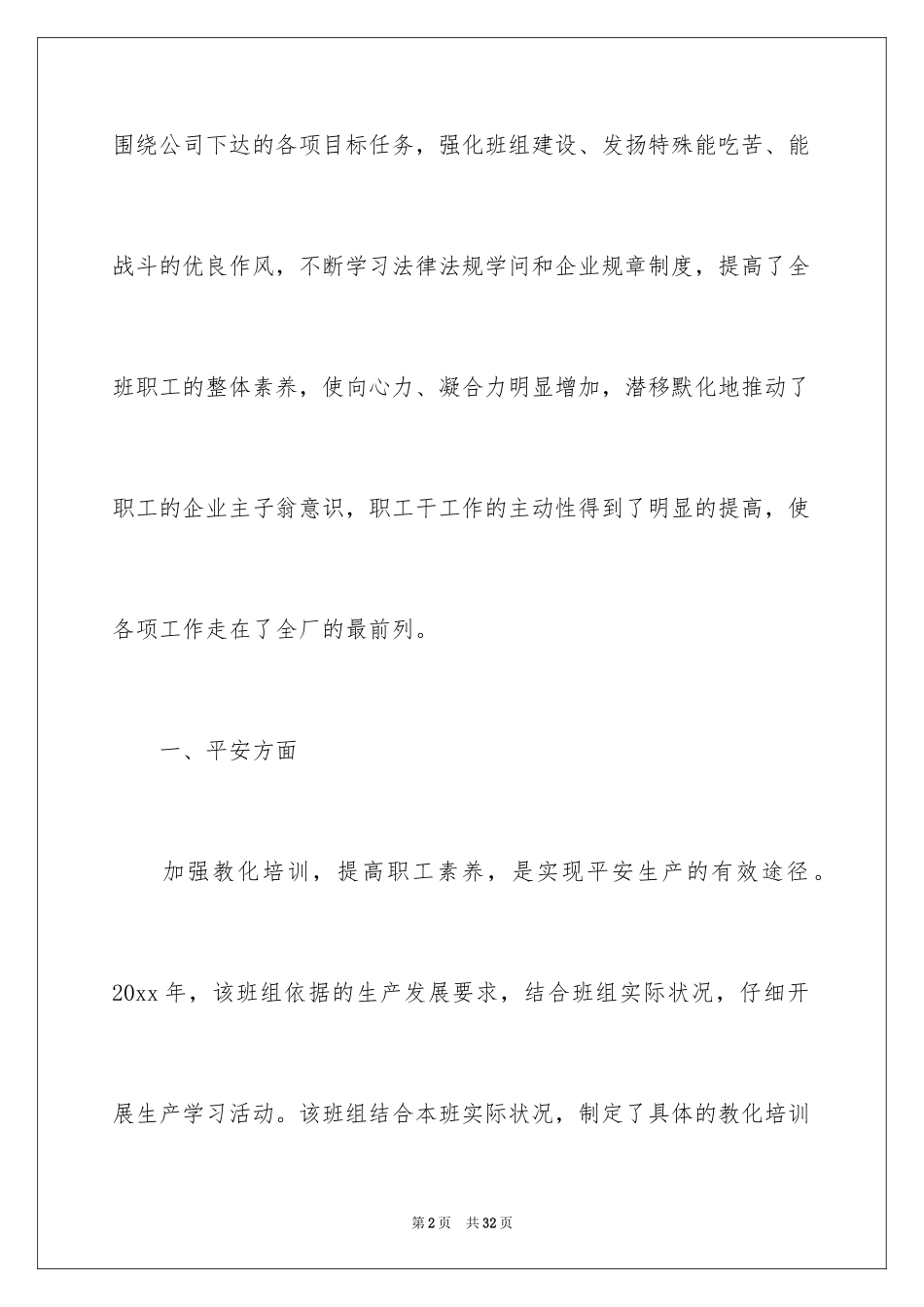 围绕公司下达的各项目标任务，强化班组建设、发扬特殊能吃苦、能战斗的优良作风，不断学习法律法规学问和企业规章制度，提高了全班职工的整体素养，使向心力、凝合力明显增加，潜移默化地推动了职工的企业主子翁意识，职工干工作的主动性得到了明显的提高，使各项工作走在了全厂的最前列。

一、平安方面

加强教化培训，提高职工素养，是实现平安生产的有效途径。20xx 年，该班组依据的生产发展要求，结合班组实际状况，仔细开展生产学习活动。该班组结合本班实际状况，制定了具体的教化培训

第 2 页　共 32 页